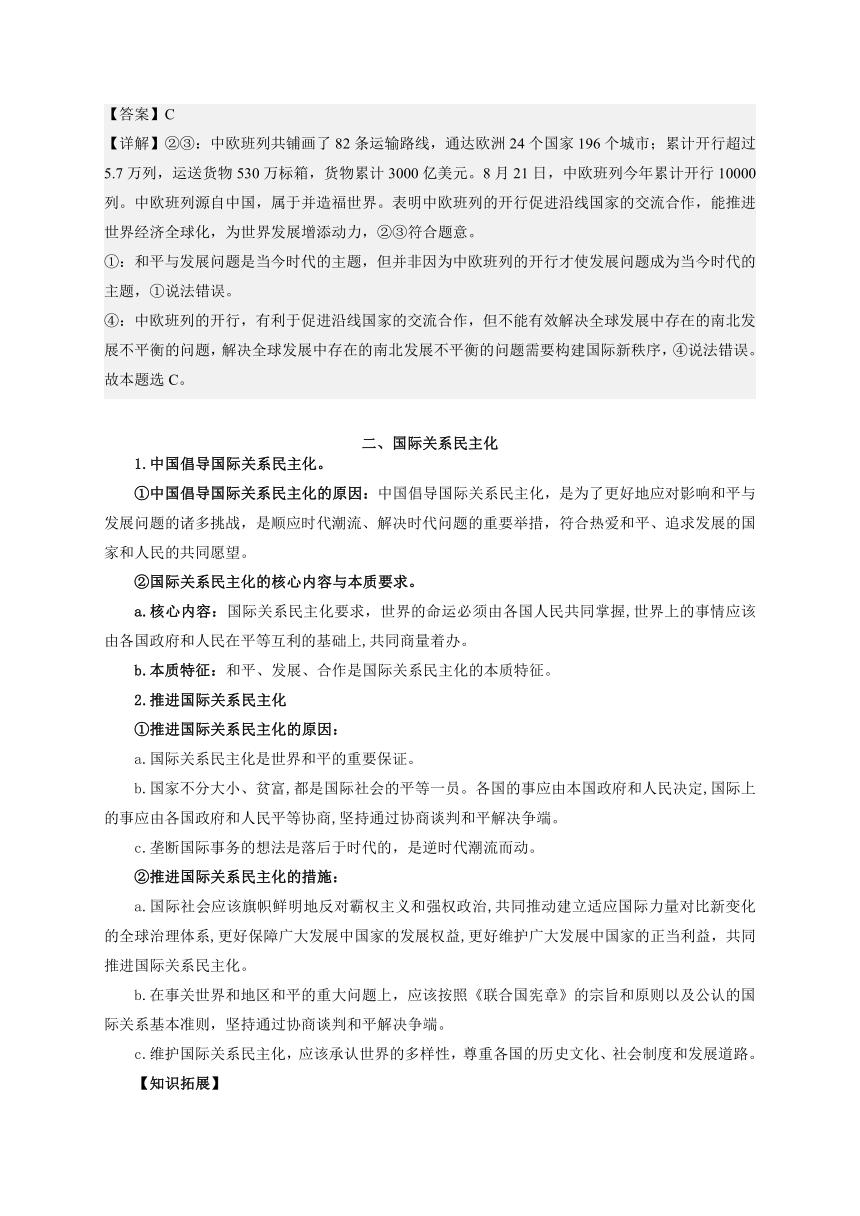 【答案】C
【详解】②③：中欧班列共铺画了 82 条运输路线，通达欧洲 24 个国家 196 个城市；累计开行超过 5.7 万列，运送货物 530 万标箱，货物累计 3000 亿美元。8 月 21 日，中欧班列今年累计开行 10000 列。中欧班列源自中国，属于并造福世界。表明中欧班列的开行促进沿线国家的交流合作，能推进世界经济全球化，为世界发展增添动力，②③符合题意。
①：和平与发展问题是当今时代的主题，但并非因为中欧班列的开行才使发展问题成为当今时代的主题，①说法错误。
④：中欧班列的开行，有利于促进沿线国家的交流合作，但不能有效解决全球发展中存在的南北发展不平衡的问题，解决全球发展中存在的南北发展不平衡的问题需要构建国际新秩序，④说法错误。
故本题选 C。

二、国际关系民主化

1.中国倡导国际关系民主化。

①中国倡导国际关系民主化的原因：中国倡导国际关系民主化，是为了更好地应对影响和平与发展问题的诸多挑战，是顺应时代潮流、解决时代问题的重要举措，符合热爱和平、追求发展的国家和人民的共同愿望。

②国际关系民主化的核心内容与本质要求。

a.核心内容：国际关系民主化要求，世界的命运必须由各国人民共同掌握，世界上的事情应该由各国政府和人民在平等互利的基础上，共同商量着办。

b.本质特征：和平、发展、合作是国际关系民主化的本质特征。

2.推进国际关系民主化

①推进国际关系民主化的原因：

a.国际关系民主化是世界和平的重要保证。

b.国家不分大小、贫富，都是国际社会的平等一员。各国的事应由本国政府和人民决定，国际上的事应由各国政府和人民平等协商，坚持通过协商谈判和平解决争端。

c.垄断国际事务的想法是落后于时代的，是逆时代潮流而动。

②推进国际关系民主化的措施：

a.国际社会应该旗帜鲜明地反对霸权主义和强权政治，共同推动建立适应国际力量对比新变化的全球治理体系，更好保障广大发展中国家的发展权益，更好维护广大发展中国家的正当利益，共同推进国际关系民主化。

b.在事关世界和地区和平的重大问题上，应该按照《联合国宪章》的宗旨和原则以及公认的国际关系基本准则，坚持通过协商谈判和平解决争端。

c.维护国际关系民主化，应该承认世界的多样性，尊重各国的历史文化、社会制度和发展道路。

【知识拓展】